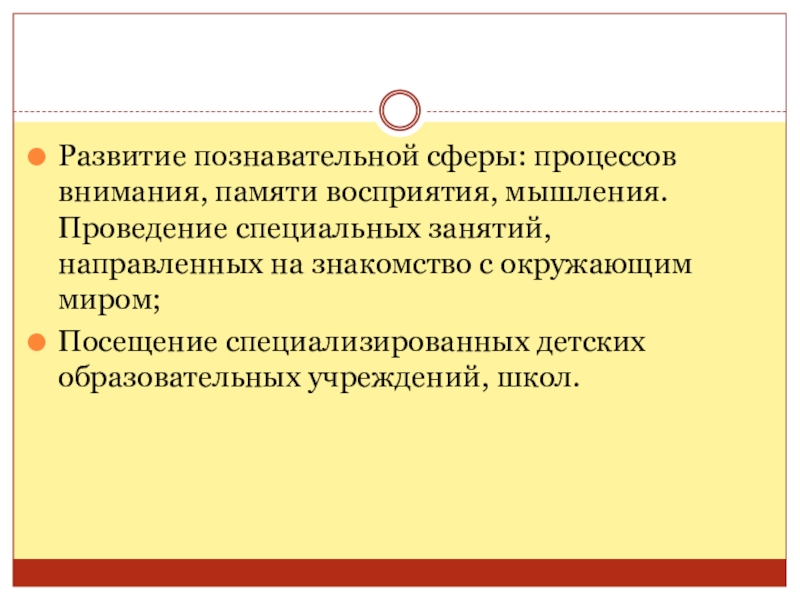 • Развитие познавательной сферы: процессов внимания, памяти восприятия, мышления. Проведение специальных занятий, направленных на знакомство с окружающим миром;

• Посещение специализированных детских образовательных учреждений, школ.